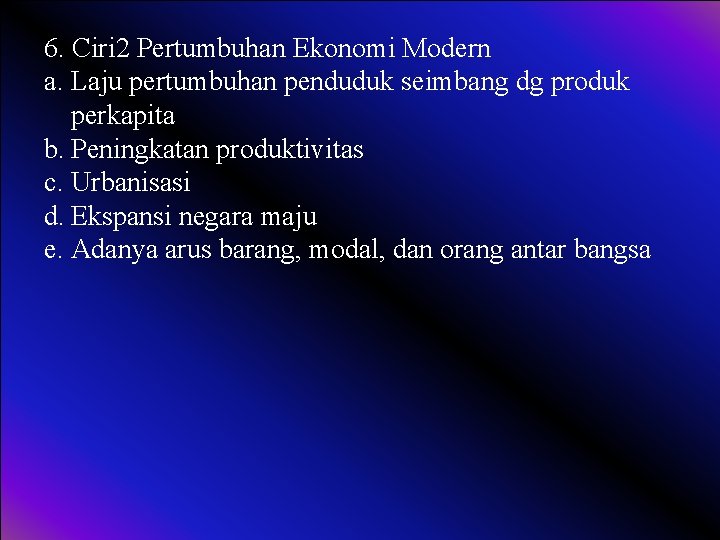 6. Ciri2 Pertumbuhan Ekonomi Modern
a. Laju pertumbuhan penduduk seimbang dg produk perkapita
b. Peningkatan produktivitas
c. Urbanisasi
d. Ekspansi negara maju
e. Adanya arus barang, modal, dan orang antar bangsa